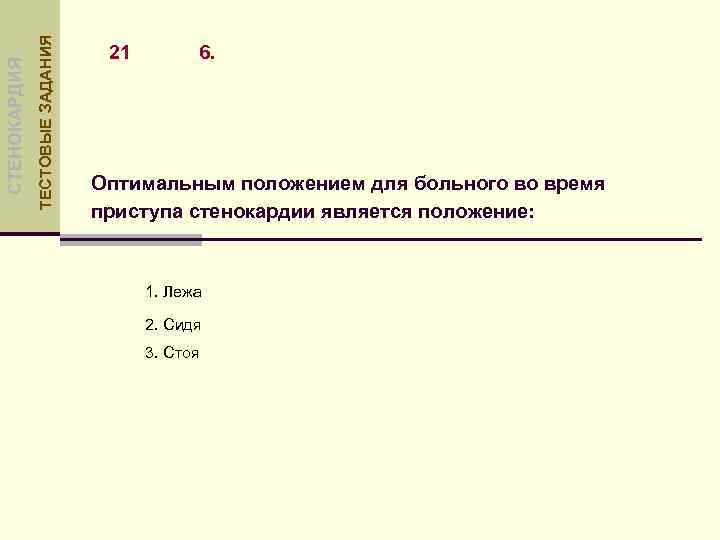 СТЕНОКАРДИЯ
ТЕСТОВЫЕ ЗАДАНИЯ

21 6.

Оптимальным положением для больного во время приступа стенокардии является положение:

1. Лежа
2. Сидя
3. Стоя